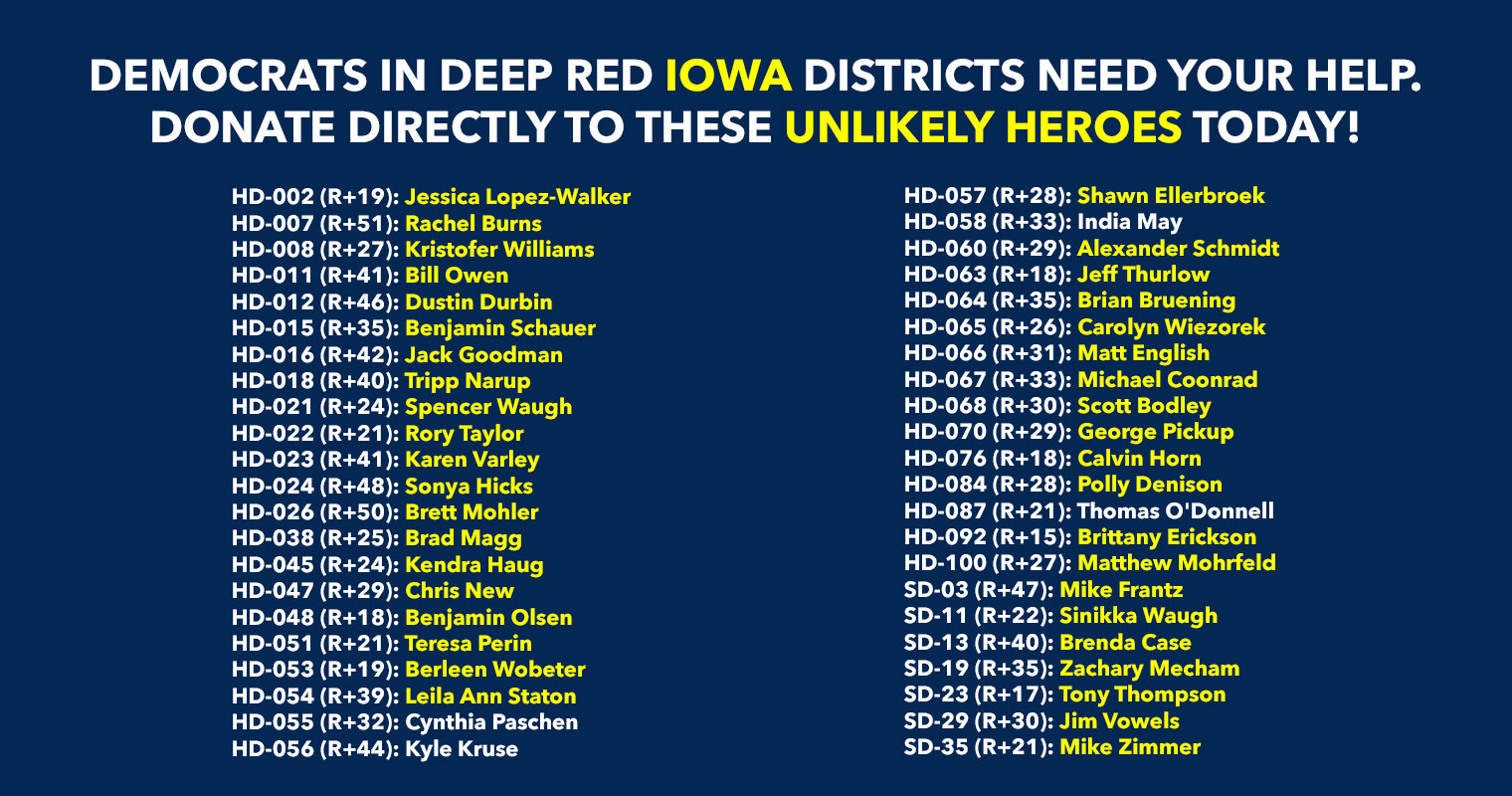 DEMOCRATS IN DEEP RED IOWA DISTRICTS NEED YOUR HELP. DONATE DIRECTLY TO THESE UNLIKELY HEROES TODAY!

HD-002 (R+19): Jessica Lopez-Walker
HD-007 (R+51): Rachel Burns
HD-008 (R+27): Kristofer Williams
HD-011 (R+41): Bill Owen
HD-012 (R+46): Dustin Durbin
HD-015 (R+35): Benjamin Schauer
HD-016 (R+42): Jack Goodman
HD-018 (R+40): Tripp Narup
HD-021 (R+24): Spencer Waugh
HD-022 (R+21): Rory Taylor
HD-023 (R+41): Karen Varley
HD-024 (R+48): Sonya Hicks
HD-026 (R+50): Brett Mohler
HD-038 (R+25): Brad Magg
HD-045 (R+24): Kendra Haug
HD-047 (R+29): Chris New
HD-048 (R+18): Benjamin Olsen
HD-051 (R+21): Teresa Perin
HD-053 (R+19): Berleen Wobeter
HD-054 (R+39): Leila Ann Staton
HD-055 (R+32): Cynthia Paschen
HD-056 (R+44): Kyle Kruse

HD-057 (R+28): Shawn Ellerbroek
HD-058 (R+33): India May
HD-060 (R+29): Alexander Schmidt
HD-063 (R+18): Jeff Thurlow
HD-064 (R+35): Brian Bruening
HD-065 (R+26): Carolyn Wiezorek
HD-066 (R+31): Matt English
HD-067 (R+33): Michael Coonrad
HD-068 (R+30): Scott Bodley
HD-070 (R+29): George Pickup
HD-076 (R+18): Calvin Horn
HD-084 (R+28): Polly Denison
HD-087 (R+21): Thomas O'Donnell
HD-092 (R+15): Brittany Erickson
HD-100 (R+27): Matthew Mohrfeld
SD-03 (R+47): Mike Frantz
SD-11 (R+22): Sinikka Waugh
SD-13 (R+40): Brenda Case
SD-19 (R+35): Zachary Mecham
SD-23 (R+17): Tony Thompson
SD-29 (R+30): Jim Vowels
SD-35 (R+21): Mike Zimmer